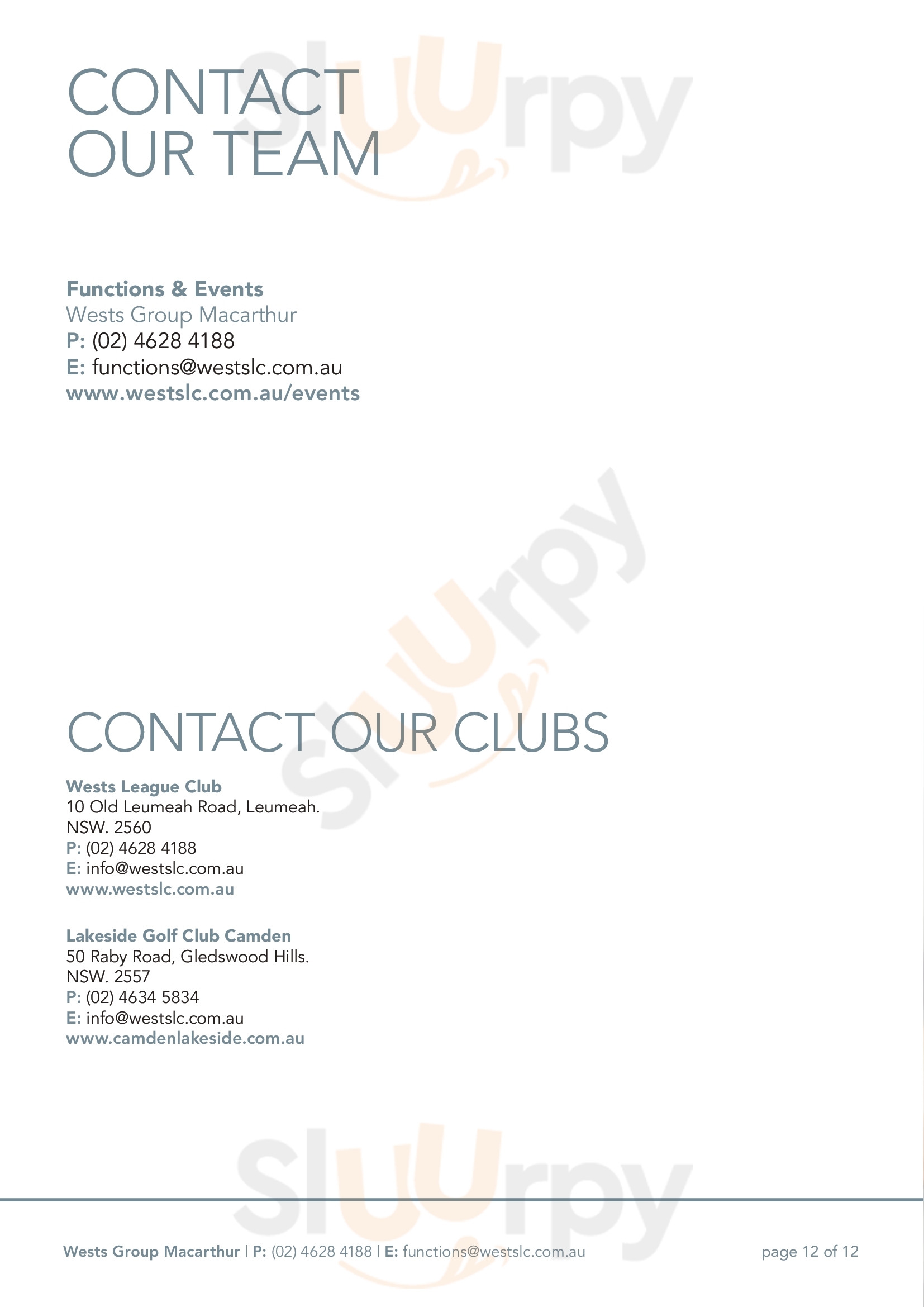 CONTACT
OUR TEAM

Functions & Events
Wests Group Macarthur
P: (02) 4628 4188
E: functions@westslc.com.au
www.westslc.com.au/events

CONTACT OUR CLUBS

Wests League Club
10 Old Leumeah Road, Leumeah.
NSW. 2560
P: (02) 4628 4188
E: info@westslc.com.au
www.westslc.com.au

Lakeside Golf Club Camden
50 Raby Road, Gledswood Hills.
NSW. 2557
P: (02) 4634 5834
E: info@westslc.com.au
www.camdenlakeside.com.au

Wests Group Macarthur | P: (02) 4628 4188 | E: functions@westslc.com.au

page 12 of 12

Sluurpy